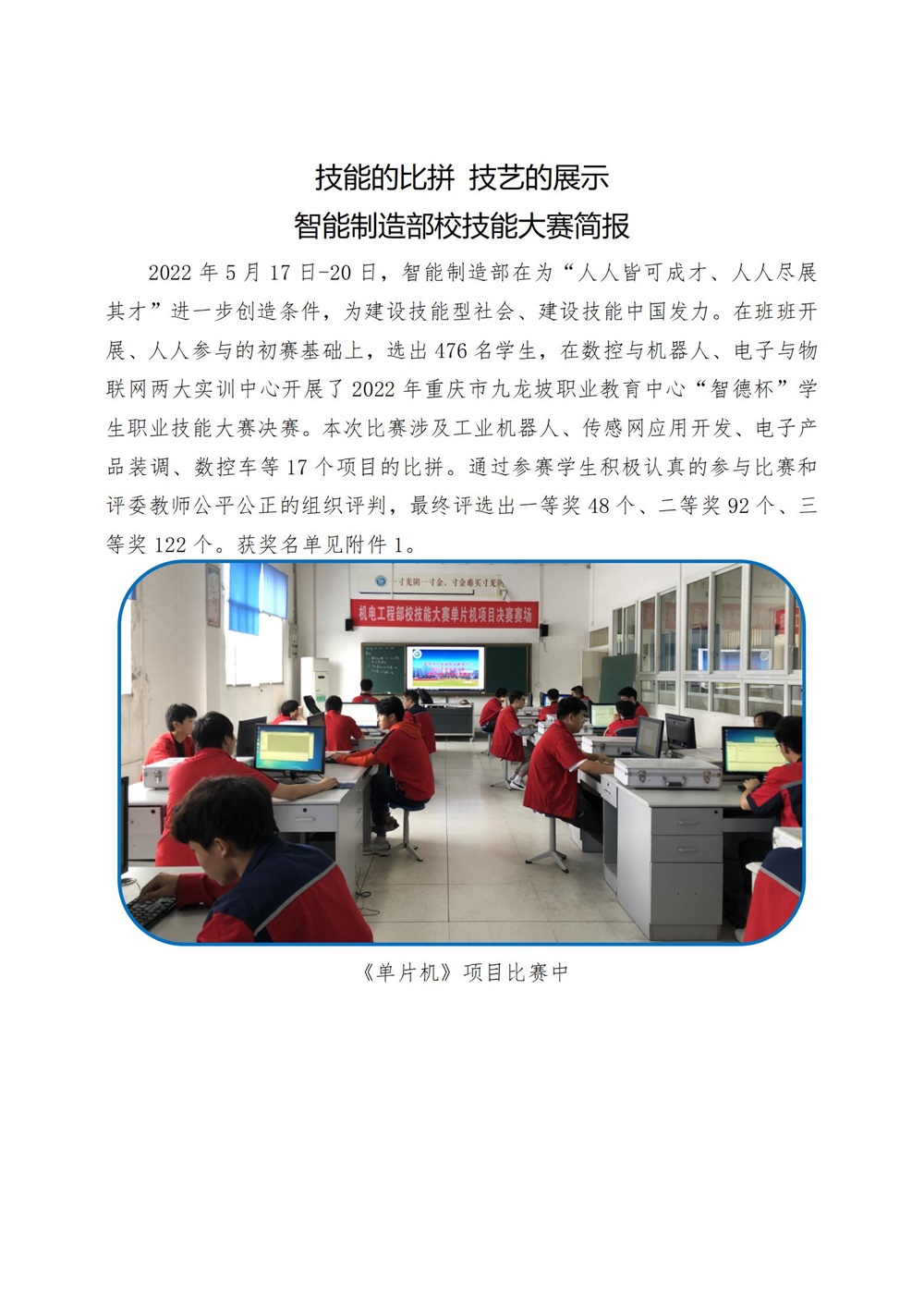 技能的比拼 技艺的展示
智能制造部校技能大赛简报

2022 年 5 月 17 日-20 日，智能制造部在为“人人皆可成才、人人尽展其才”进一步创造条件，为建设技能型社会、建设技能中国发力。在班班开展、人人参与的初赛基础上，选出 476 名学生，在数控与机器人、电子与物联网两大实训中心开展了 2022 年重庆市九龙坡职业教育中心“智德杯”学生职业技能大赛决赛。本次比赛涉及工业机器人、传感网应用开发、电子产品装调、数控车等 17 个项目的比拼。通过参赛学生积极认真的参与比赛和评委教师公平公正的组织评判，最终评选出一等奖 48 个、二等奖 92 个、三等奖 122 个。获奖名单见附件 1。

一寸光阴一寸金，寸金难买寸光阴

机电工程部校技能大赛单片机项目决赛赛场

《单片机》项目比赛中